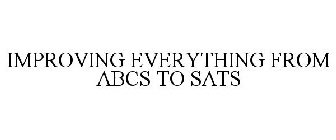 IMPROVING EVERYTHING FROM ABCS TO SATS